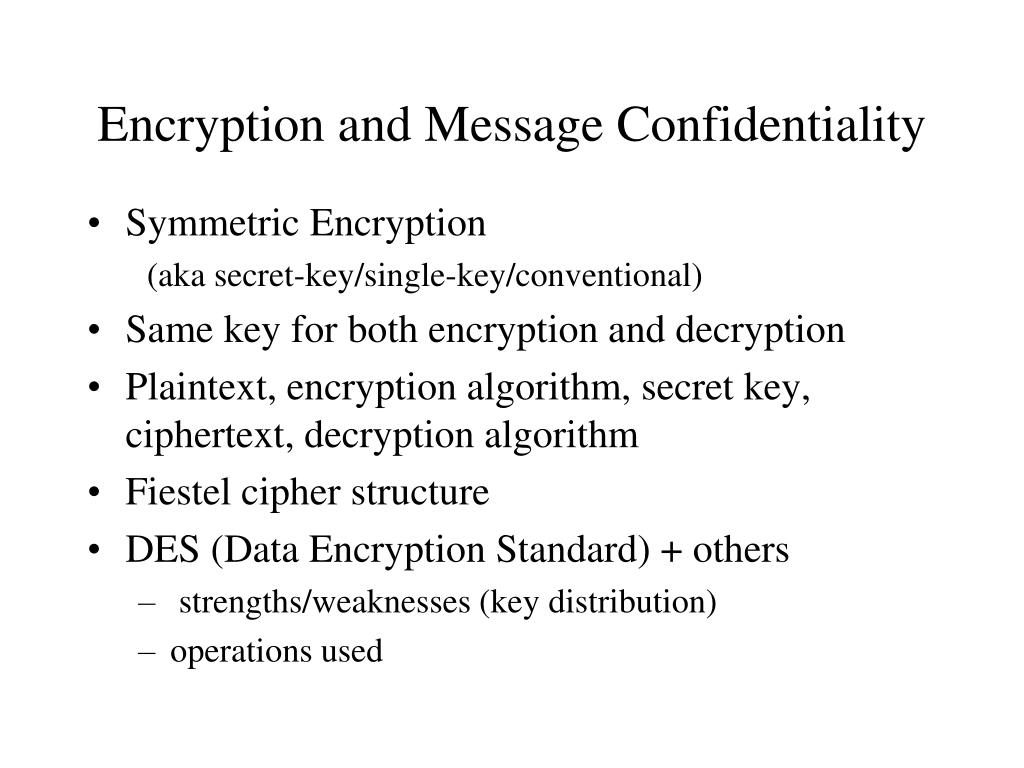 Encryption and Message Confidentiality

• Symmetric Encryption
(aka secret-key/single-key/conventional)
• Same key for both encryption and decryption
• Plaintext, encryption algorithm, secret key, ciphertext, decryption algorithm
• Fiestel cipher structure
• DES (Data Encryption Standard) + others
– strengths/weaknesses (key distribution)
– operations used